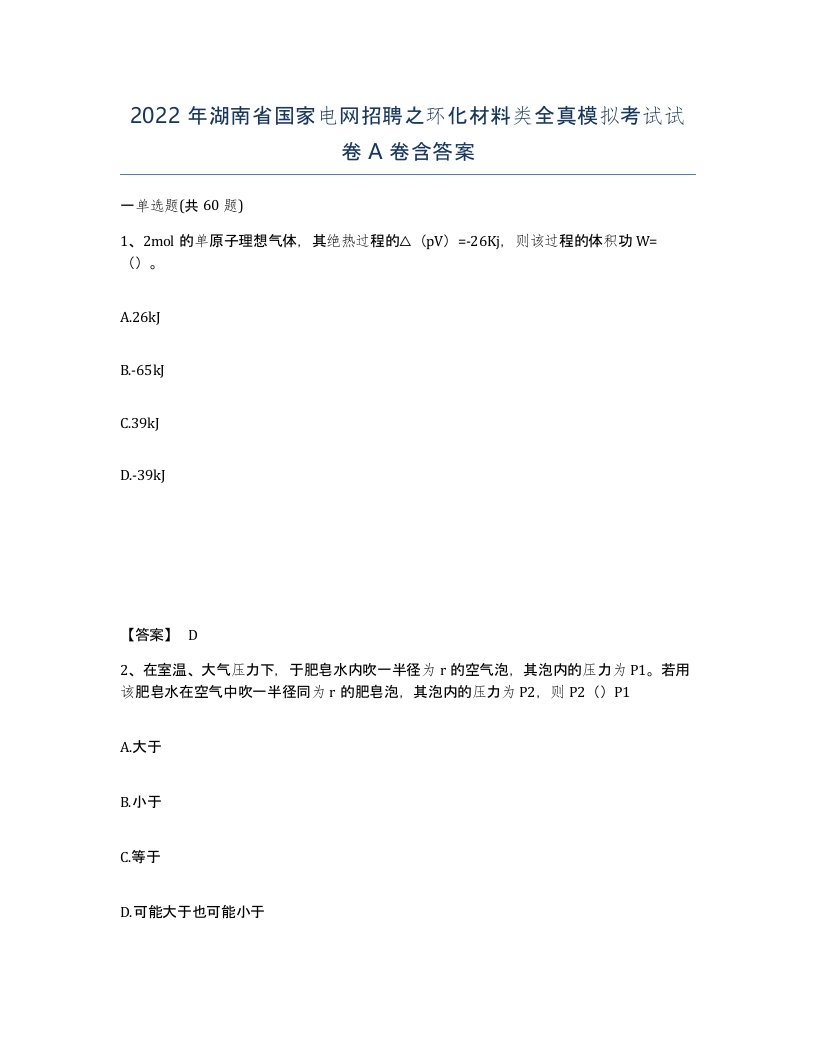 2022 年湖南省国家电网招聘之环化材料类全真模拟考试试卷 A 卷含答案

一单选题(共 60 题)

1、2mol 的单原子理想气体，其绝热过程的△（pV）=-26Kj，则该过程的体积功 W=（）。

A.26kJ

B.-65kJ

C.39kJ

D.-39kJ

【答案】 D

2、在室温、大气压力下，于肥皂水内吹一半径为 r 的空气泡，其泡内的压力为 P1。若用该肥皂水在空气中吹一半径同为 r 的肥皂泡，其泡内的压力为 P2，则 P2（）P1

A.大于

B.小于

C.等于

D.可能大于也可能小于